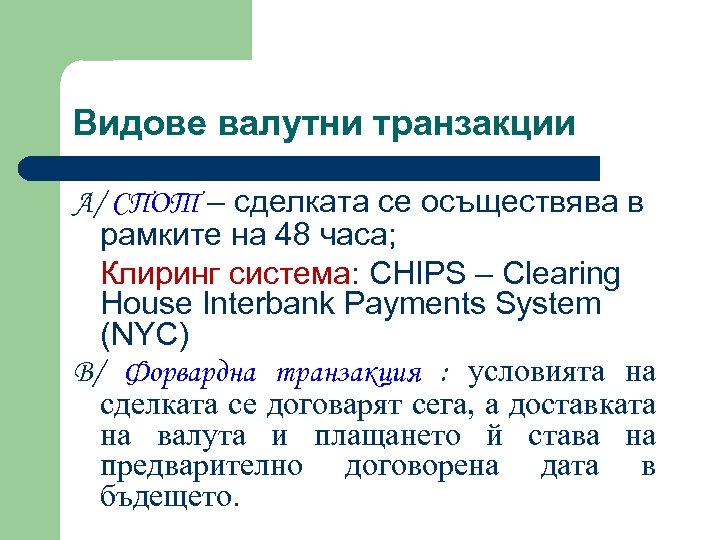 Видове валутни транзакции

А/ СПОТ – сделката се осъществява в рамките на 48 часа;

Клиринг система: CHIPS – Clearing House Interbank Payments System (NYC)

В/ Форвардна транзакция : условията на сделката се договарят сега, а доставката на валута и плащането й става на предварително договорена дата в бъдещето.